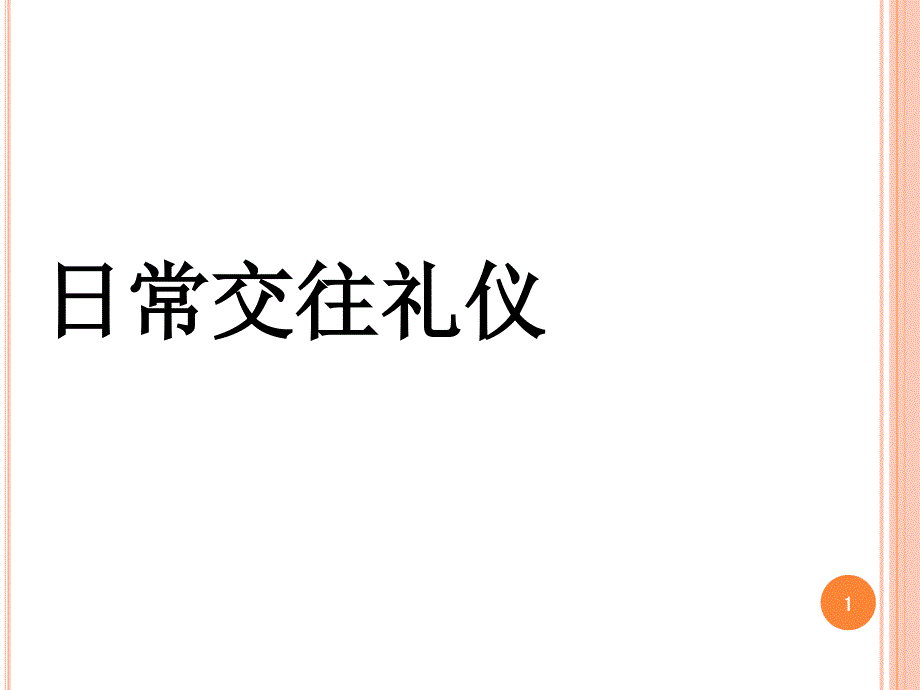 日常交往礼仪

1